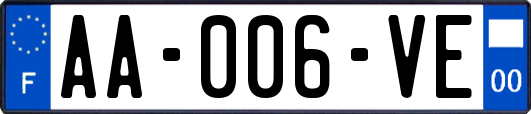 F
AA-006-VE
00